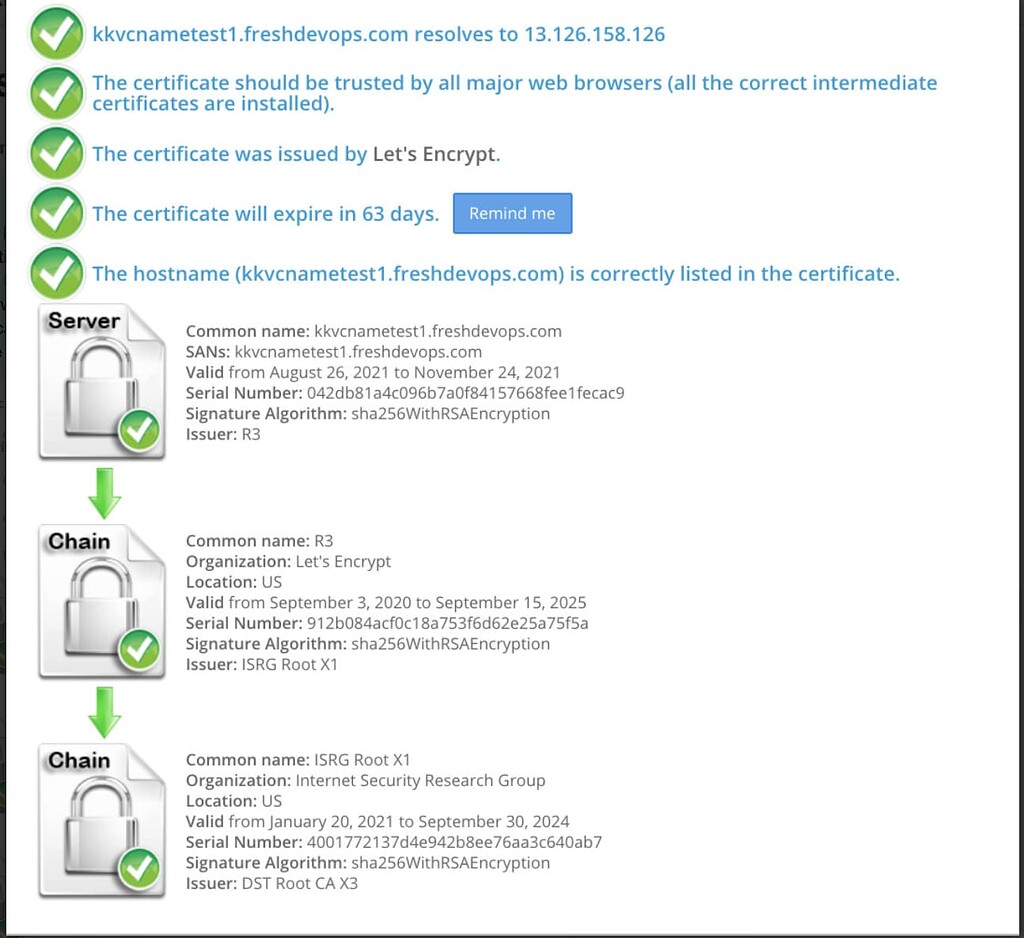 kkvcnametest1.freshdevops.com resolves to 13.126.158.126

The certificate should be trusted by all major web browsers (all the correct intermediate certificates are installed).

The certificate was issued by Let's Encrypt.

The certificate will expire in 63 days. Remind me

The hostname (kkvcnametest1.freshdevops.com) is correctly listed in the certificate.

Server

Common name: kkvcnametest1.freshdevops.com
SANs: kkvcnametest1.freshdevops.com
Valid from August 26, 2021 to November 24, 2021
Serial Number: 042db81a4c096b7a0f84157668fee1fecac9
Signature Algorithm: sha256WithRSAEncryption
Issuer: R3

Chain

Common name: R3
Organization: Let's Encrypt
Location: US
Valid from September 3, 2020 to September 15, 2025
Serial Number: 912b084acf0c18a753f6d62e25a75f5a
Signature Algorithm: sha256WithRSAEncryption
Issuer: ISRG Root X1

Chain

Common name: ISRG Root X1
Organization: Internet Security Research Group
Location: US
Valid from January 20, 2021 to September 30, 2024
Serial Number: 4001772137d4e942b8ee76aa3c640ab7
Signature Algorithm: sha256WithRSAEncryption
Issuer: DST Root CA X3